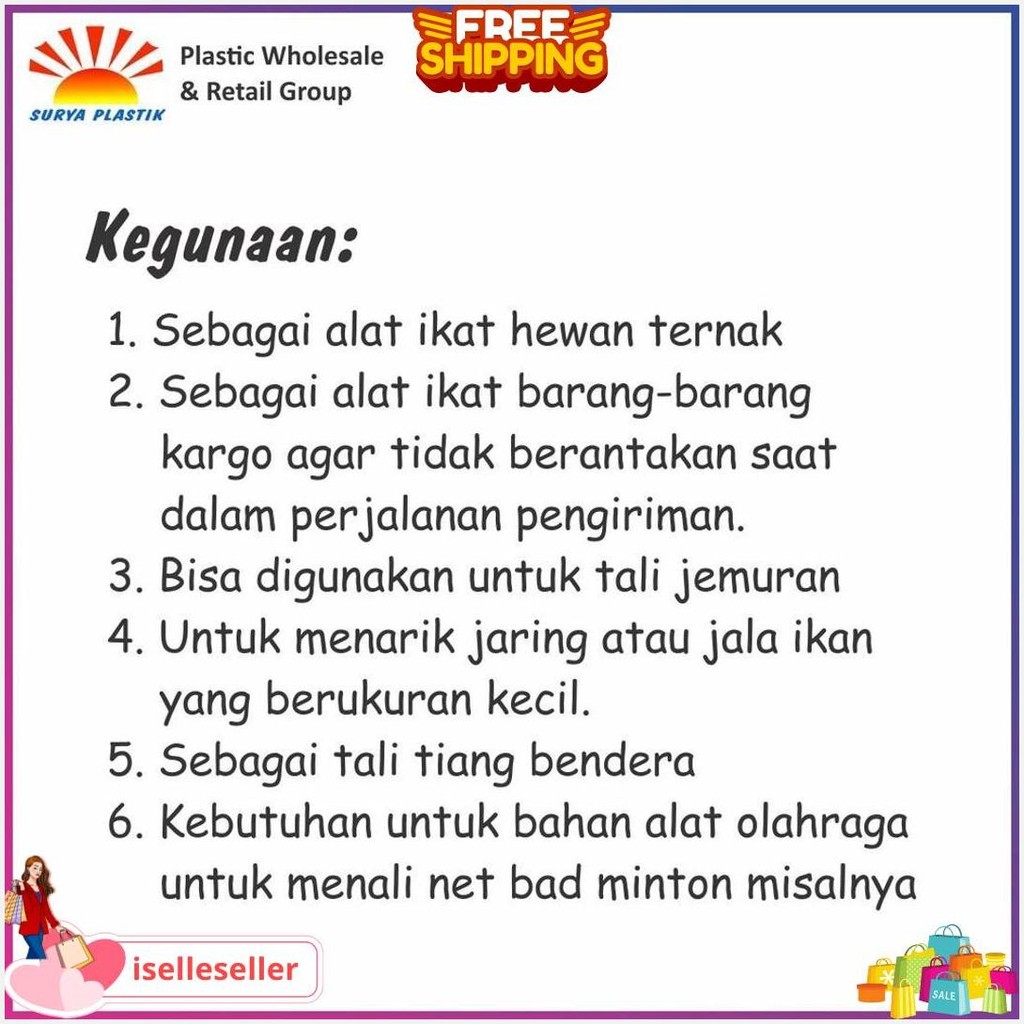 SURYA PLASTIK

Plastic Wholesale & Retail Group

FREE SHIPPING

Kegunaan:

1. Sebagai alat ikat hewan ternak
2. Sebagai alat ikat barang-barang kargo agar tidak berantakan saat dalam perjalanan pengiriman.
3. Bisa digunakan untuk tali jemuran
4. Untuk menarik jaring atau jala ikan yang berukuran kecil.
5. Sebagai tali tiang bendera
6. Kebutuhan untuk bahan alat olahraga untuk menali net bad minton misalnya

iselleseller

SALE